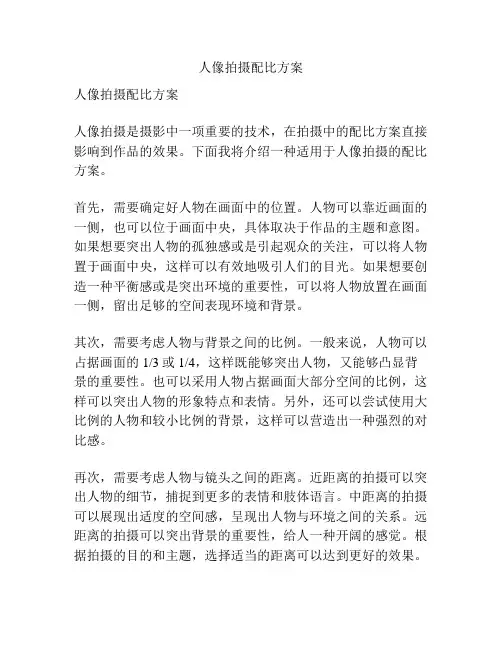 人像拍摄配比方案

人像拍摄配比方案

人像拍摄是摄影中一项重要的技术，在拍摄中的配比方案直接影响到作品的效果。下面我将介绍一种适用于人像拍摄的配比方案。

首先，需要确定好人物在画面中的位置。人物可以靠近画面的一侧，也可以位于画面中央，具体取决于作品的主题和意图。如果想要突出人物的孤独感或是引起观众的关注，可以将人物置于画面中央，这样可以有效地吸引人们的目光。如果想要创造一种平衡感或是突出环境的重要性，可以将人物放置在画面一侧，留出足够的空间表现环境和背景。

其次，需要考虑人物与背景之间的比例。一般来说，人物可以占据画面的 1/3 或 1/4，这样既能够突出人物，又能够凸显背景的重要性。也可以采用人物占据画面大部分空间的比例，这样可以突出人物的形象特点和表情。另外，还可以尝试使用大比例的人物和较小比例的背景，这样可以营造出一种强烈的对比感。

再次，需要考虑人物与镜头之间的距离。近距离的拍摄可以突出人物的细节，捕捉到更多的表情和肢体语言。中距离的拍摄可以展现出适度的空间感，呈现出人物与环境之间的关系。远距离的拍摄可以突出背景的重要性，给人一种开阔的感觉。根据拍摄的目的和主题，选择适当的距离可以达到更好的效果。